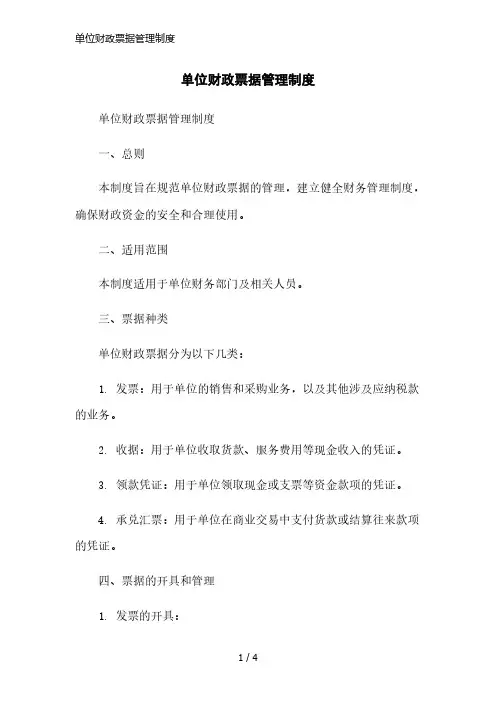 单位财政票据管理制度

单位财政票据管理制度

单位财政票据管理制度

一、总则

本制度旨在规范单位财政票据的管理，建立健全财务管理制度，确保财政资金的安全和合理使用。

二、适用范围

本制度适用于单位财务部门及相关人员。

三、票据种类

单位财政票据分为以下几类：

1. 发票：用于单位的销售和采购业务，以及其他涉及应纳税款的业务。

2. 收据：用于单位收取货款、服务费用等现金收入的凭证。

3. 领款凭证：用于单位领取现金或支票等资金款项的凭证。

4. 承兑汇票：用于单位在商业交易中支付货款或结算往来款项的凭证。

四、票据的开具和管理

1. 发票的开具：

1 / 4